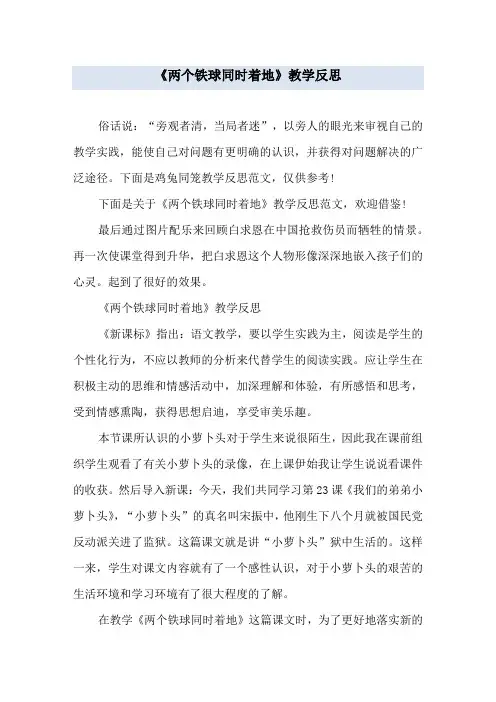 《两个铁球同时着地》教学反思

俗话说：“旁观者清，当局者迷”，以旁人的眼光来审视自己的教学实践，能使自己对问题有更明确的认识，并获得对问题解决的广泛途径。下面是鸡兔同笼教学反思范文，仅供参考！

下面是关于《两个铁球同时着地》教学反思范文，欢迎借鉴！

最后通过图片配乐来回顾白求恩在中国抢救伤员而牺牲的情景。再一次使课堂得到升华，把白求恩这个人物形像深深地嵌入孩子们的心灵。起到了很好的效果。

《两个铁球同时着地》教学反思

《新课标》指出：语文教学，要以学生实践为主，阅读是学生的个性化行为，不应以教师的分析来代替学生的阅读实践。应让学生在积极主动的思维和情感活动中，加深理解和体验，有所感悟和思考，受到情感熏陶，获得思想启迪，享受审美乐趣。

本节课所认识的小萝卜头对于学生来说很陌生，因此我在课前组织学生观看了有关小萝卜头的录像，在上课伊始我让学生说说看课件的收获。然后导入新课：今天，我们共同学习第23课《我们的弟弟小萝卜头》，“小萝卜头”的真名叫宋振中，他刚生下八个月就被国民党反动派关进了监狱。这篇课文就是讲“小萝卜头”狱中生活的。这样一来，学生对课文内容就有了一个感性认识，对于小萝卜头的艰苦的生活环境和学习环境有了很大程度的了解。

在教学《两个铁球同时着地》这篇课文时，为了更好地落实新的